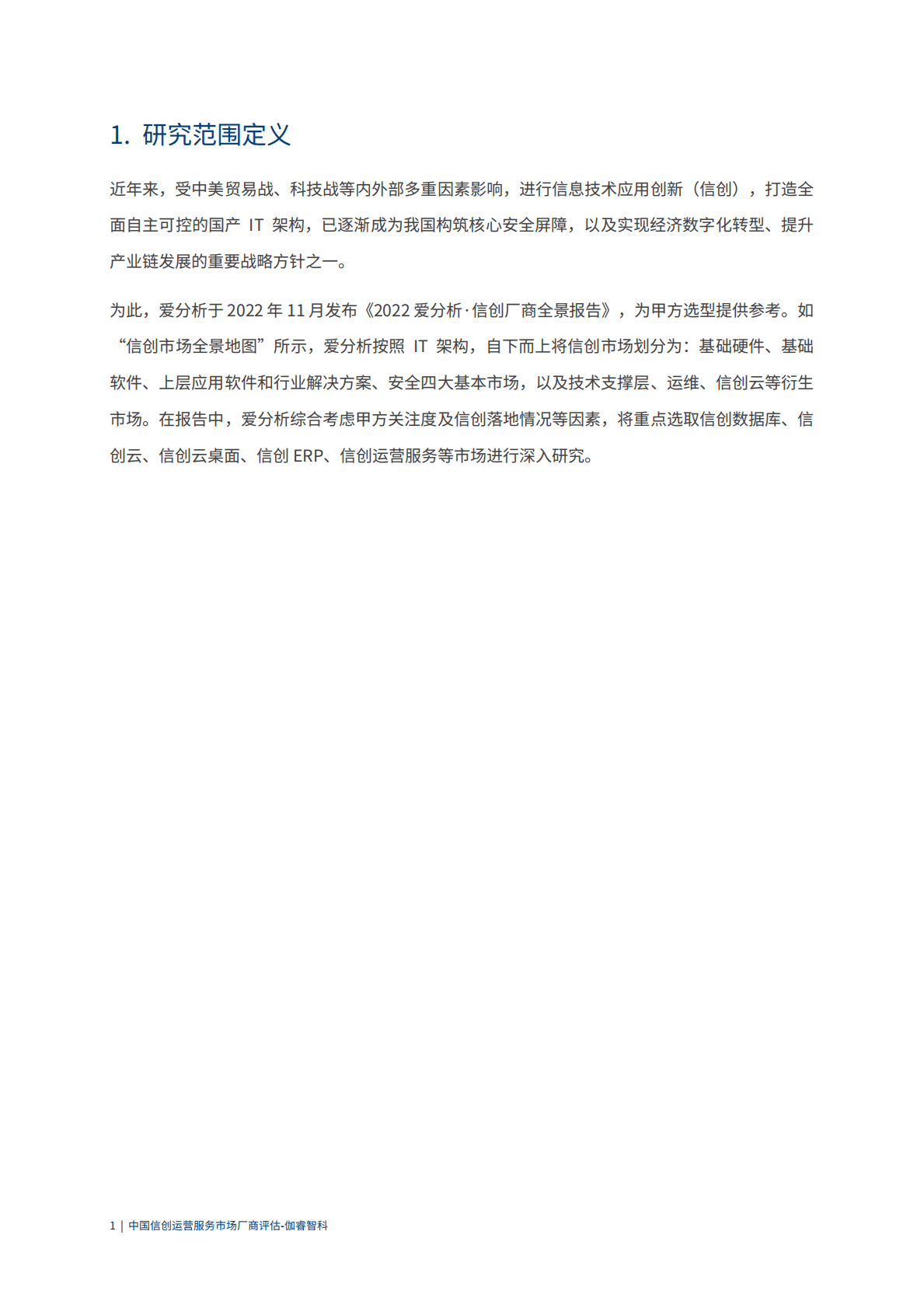 1. 研究范围定义

近年来，受中美贸易战、科技战等内外部多重因素影响，进行信息技术应用创新（信创），打造全面自主可控的国产 IT 架构，已逐渐成为我国构筑核心安全屏障，以及实现经济数字化转型、提升产业链发展的重要战略方针之一。

为此，爱分析于 2022 年 11 月发布《2022 爱分析·信创厂商全景报告》，为甲方选型提供参考。如“信创市场全景地图”所示，爱分析按照 IT 架构，自下而上将信创市场划分为：基础硬件、基础软件、上层应用软件和行业解决方案、安全四大基本市场，以及技术支撑层、运维、信创云等衍生市场。在报告中，爱分析综合考虑甲方关注度及信创落地情况等因素，将重点选取信创数据库、信创云、信创云桌面、信创 ERP、信创运营服务等市场进行深入研究。

1 | 中国信创运营服务市场厂商评估-伽睿智科